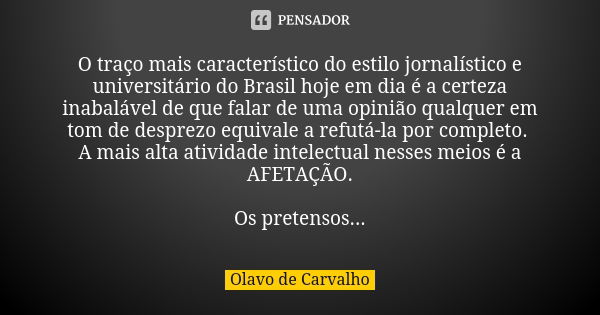 PENSADOR

O traço mais característico do estilo jornalístico e universitário do Brasil hoje em dia é a certeza inabalável de que falar de uma opinião qualquer em tom de desprezo equivale a refutá-la por completo. A mais alta atividade intelectual nesses meios é a AFETAÇÃO.

Os pretensos...

Olavo de Carvalho